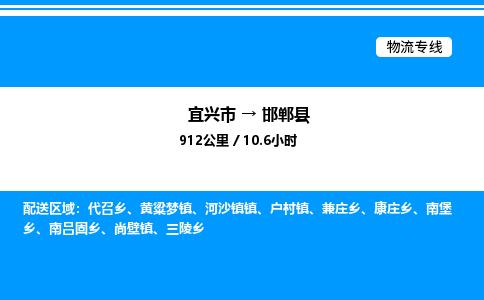 物流专线

宜兴市 → 邯郸县

912公里 / 10.6小时

配送区域：代召乡、黄粱梦镇、河沙镇镇、户村镇、兼庄乡、康庄乡、南堡乡、南吕固乡、尚壁镇、三陵乡